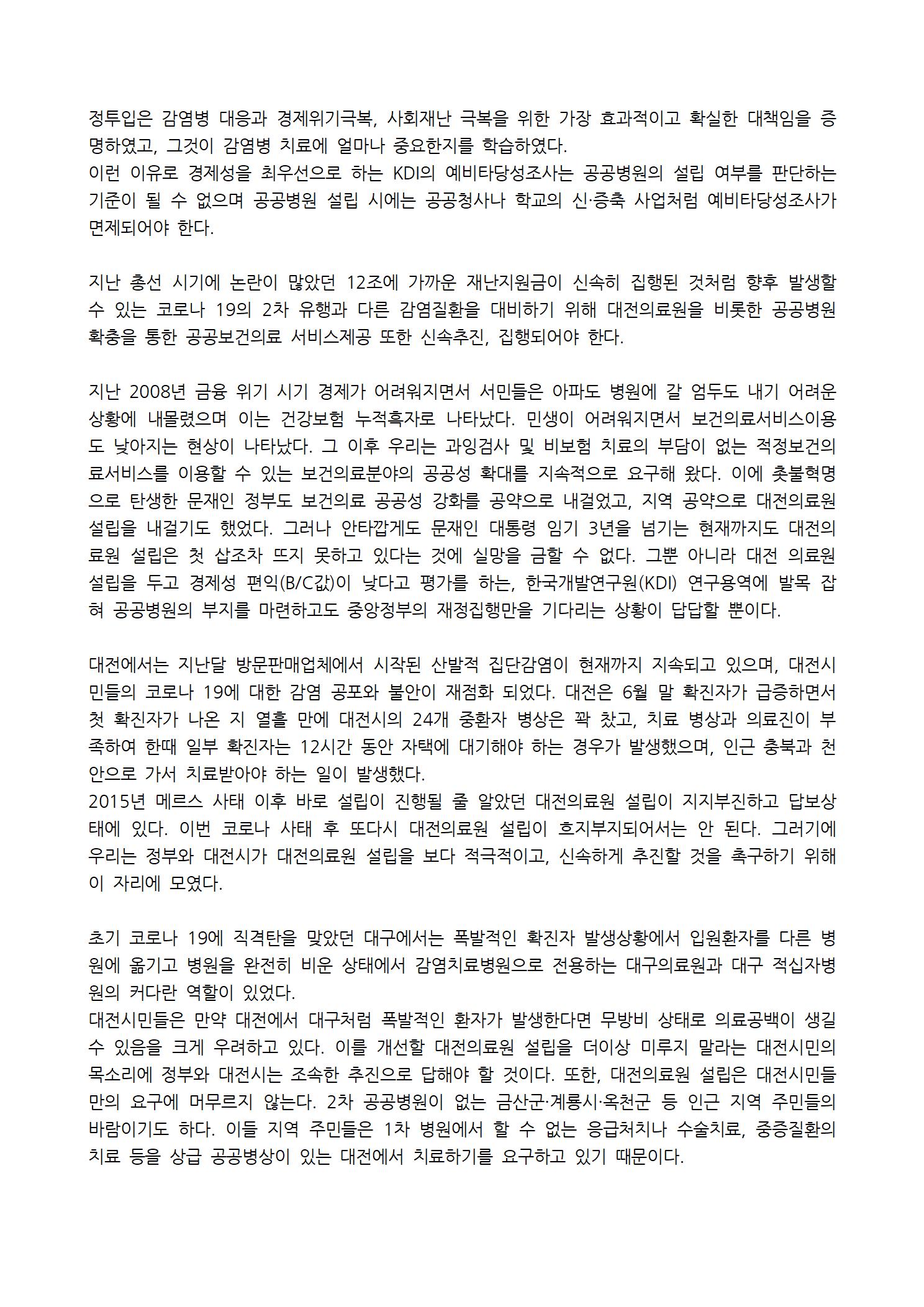 정투입은 감염병 대응과 경제위기극복, 사회재난 극복을 위한 가장 효과적이고 확실한 대책임을 증명하였고, 그것이 감염병 치료에 얼마나 중요한지를 학습하였다.
이런 이유로 경제성을 최우선으로 하는 KDI의 예비타당성조사는 공공병원의 설립 여부를 판단하는 기준이 될 수 없으며 공공병원 설립 시에는 공공청사나 학교의 신·증축 사업처럼 예비타당성조사가 면제되어야 한다.

지난 총선 시기에 논란이 많았던 12조에 가까운 재난지원금이 신속히 집행된 것처럼 향후 발생할 수 있는 코로나 19의 2차 유행과 다른 감염질환을 대비하기 위해 대전의료원을 비롯한 공공병원 확충을 통한 공공보건의료 서비스제공 또한 신속추진, 집행되어야 한다.

지난 2008년 금융 위기 시기 경제가 어려워지면서 서민들은 아파도 병원에 갈 엄두도 내기 어려운 상황에 내몰렸으며 이는 건강보험 누적흑자로 나타났다. 민생이 어려워지면서 보건의료서비스이용도 낮아지는 현상이 나타났다. 그 이후 우리는 과잉검사 및 비보험 치료의 부담이 없는 적정보건의료서비스를 이용할 수 있는 보건의료분야의 공공성 확대를 지속적으로 요구해 왔다. 이에 촛불혁명으로 탄생한 문재인 정부도 보건의료 공공성 강화를 공약으로 내걸었고, 지역 공약으로 대전의료원 설립을 내걸기도 했었다. 그러나 안타깝게도 문재인 대통령 임기 3년을 넘기는 현재까지도 대전의료원 설립은 첫 삽조차 뜨지 못하고 있다는 것에 실망을 금할 수 없다. 그뿐 아니라 대전 의료원 설립을 두고 경제성 편익(B/C값)이 낮다고 평가를 하는, 한국개발연구원(KDI) 연구용역에 발목 잡혀 공공병원의 부지를 마련하고도 중앙정부의 재정집행만을 기다리는 상황이 답답할 뿐이다.

대전에서는 지난달 방문판매업체에서 시작된 산발적 집단감염이 현재까지 지속되고 있으며, 대전시민들의 코로나 19에 대한 감염 공포와 불안이 재점화 되었다. 대전은 6월 말 확진자가 급증하면서 첫 확진자가 나온 지 열흘 만에 대전시의 24개 중환자 병상은 꽉 찼고, 치료 병상과 의료진이 부족하여 한때 일부 확진자는 12시간 동안 자택에 대기해야 하는 경우가 발생했으며, 인근 충북과 천안으로 가서 치료받아야 하는 일이 발생했다.
2015년 메르스 사태 이후 바로 설립이 진행될 줄 알았던 대전의료원 설립이 지지부진하고 답보상태에 있다. 이번 코로나 사태 후 또다시 대전의료원 설립이 흐지부지되어서는 안 된다. 그러기에 우리는 정부와 대전시가 대전의료원 설립을 보다 적극적이고, 신속하게 추진할 것을 촉구하기 위해 이 자리에 모였다.

초기 코로나 19에 직격탄을 맞았던 대구에서는 폭발적인 확진자 발생상황에서 입원환자를 다른 병원에 옮기고 병원을 완전히 비운 상태에서 감염치료병원으로 전용하는 대구의료원과 대구 적십자병원의 커다란 역할이 있었다.
대전시민들은 만약 대전에서 대구처럼 폭발적인 환자가 발생한다면 무방비 상태로 의료공백이 생길 수 있음을 크게 우려하고 있다. 이를 개선할 대전의료원 설립을 더이상 미루지 말라는 대전시민의 목소리에 정부와 대전시는 조속한 추진으로 답해야 할 것이다. 또한, 대전의료원 설립은 대전시민들만의 요구에 머무르지 않는다. 2차 공공병원이 없는 금산군·계룡시·옥천군 등 인근 지역 주민들의 바람이기도 하다. 이들 지역 주민들은 1차 병원에서 할 수 없는 응급처치나 수술치료, 중증질환의 치료 등을 상급 공공병상이 있는 대전에서 치료하기를 요구하고 있기 때문이다.